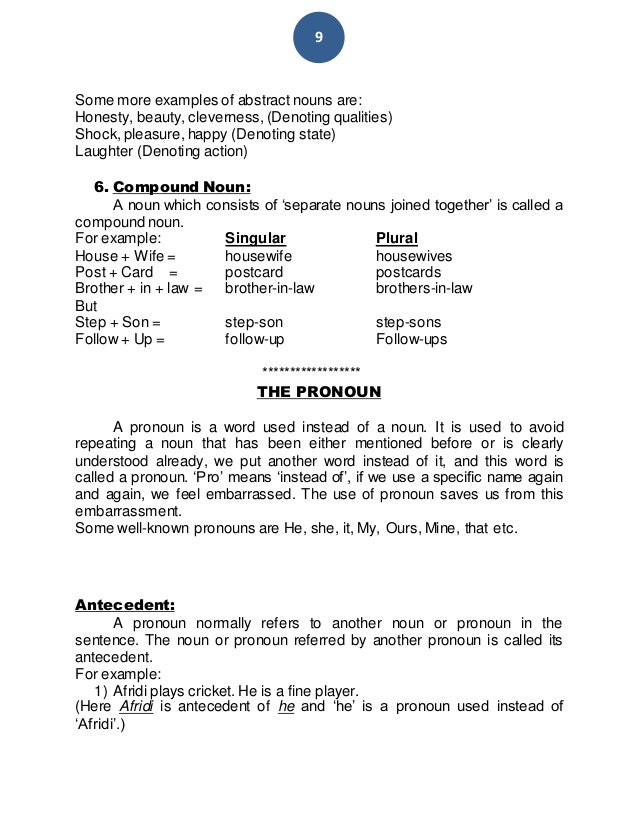 9

Some more examples of abstract nouns are:
Honesty, beauty, cleverness, (Denoting qualities)
Shock, pleasure, happy (Denoting state)
Laughter (Denoting action)

6. Compound Noun:
A noun which consists of 'separate nouns joined together' is called a compound noun.

| For example: | Singular | Plural |
|---|---|---|
| House + Wife = | housewife | housewives |
| Post + Card = | postcard | postcards |
| Brother + in + law = | brother-in-law | brothers-in-law |
| But | | |
| Step + Son = | step-son | step-sons |
| Follow + Up = | follow-up | Follow-ups |

******************

THE PRONOUN

A pronoun is a word used instead of a noun. It is used to avoid repeating a noun that has been either mentioned before or is clearly understood already, we put another word instead of it, and this word is called a pronoun. 'Pro' means 'instead of', if we use a specific name again and again, we feel embarrassed. The use of pronoun saves us from this embarrassment.
Some well-known pronouns are He, she, it, My, Ours, Mine, that etc.

Antecedent:
A pronoun normally refers to another noun or pronoun in the sentence. The noun or pronoun referred by another pronoun is called its antecedent.
For example:
1) Afridi plays cricket. He is a fine player.
(Here Afridi is antecedent of he and 'he' is a pronoun used instead of 'Afridi'.)